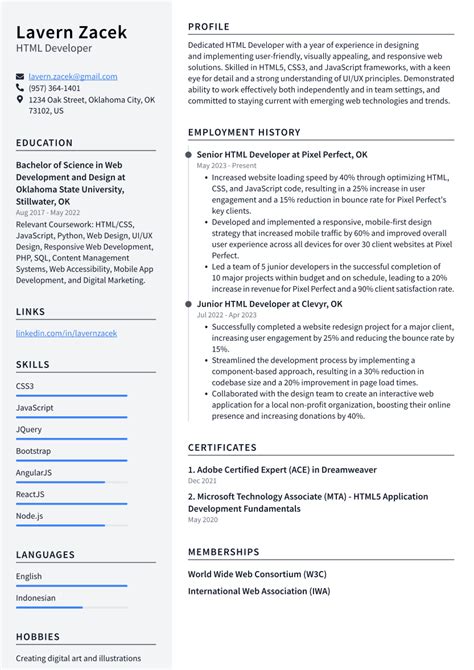 Lavern Zacek
HTML Developer

lavern.zacek@gmail.com
(957) 364-1401
1234 Oak Street, Oklahoma City, OK 73102, US

EDUCATION

Bachelor of Science in Web Development and Design at Oklahoma State University, Stillwater, OK
Aug 2017 - May 2022
Relevant Coursework: HTML/CSS, JavaScript, Python, Web Design, UI/UX Design, Responsive Web Development, PHP, SQL, Content Management Systems, Web Accessibility, Mobile App Development, and Digital Marketing.

LINKS

linkedin.com/in/lavernzacek

SKILLS

CSS3
JavaScript
JQuery
Bootstrap
AngularJS
ReactJS
Node.js

LANGUAGES

English
Indonesian

HOBBIES

Creating digital art and illustrations

PROFILE

Dedicated HTML Developer with a year of experience in designing and implementing user-friendly, visually appealing, and responsive web solutions. Skilled in HTML5, CSS3, and JavaScript frameworks, with a keen eye for detail and a strong understanding of UI/UX principles. Demonstrated ability to work effectively both independently and in team settings, and committed to staying current with emerging web technologies and trends.

EMPLOYMENT HISTORY

Senior HTML Developer at Pixel Perfect, OK
May 2023 - Present
• Increased website loading speed by 40% through optimizing HTML, CSS, and JavaScript code, resulting in a 25% increase in user engagement and a 15% reduction in bounce rate for Pixel Perfect's key clients.
• Developed and implemented a responsive, mobile-first design strategy that increased mobile traffic by 60% and improved overall user experience across all devices for over 30 client websites at Pixel Perfect.
• Led a team of 5 junior developers in the successful completion of 10 major projects within budget and on schedule, leading to a 20% increase in revenue for Pixel Perfect and a 90% client satisfaction rate.

Junior HTML Developer at Clevyr, OK
Jul 2022 - Apr 2023
• Successfully completed a website redesign project for a major client, increasing user engagement by 25% and reducing the bounce rate by 15%.
• Streamlined the development process by implementing a component-based approach, resulting in a 30% reduction in codebase size and a 20% improvement in page load times.
• Collaborated with the design team to create an interactive web application for a local non-profit organization, boosting their online presence and increasing donations by 40%.

CERTIFICATES

1. Adobe Certified Expert (ACE) in Dreamweaver
Dec 2021

2. Microsoft Technology Associate (MTA) - HTML5 Application Development Fundamentals
May 2020

MEMBERSHIPS

World Wide Web Consortium (W3C)
International Web Association (IWA)